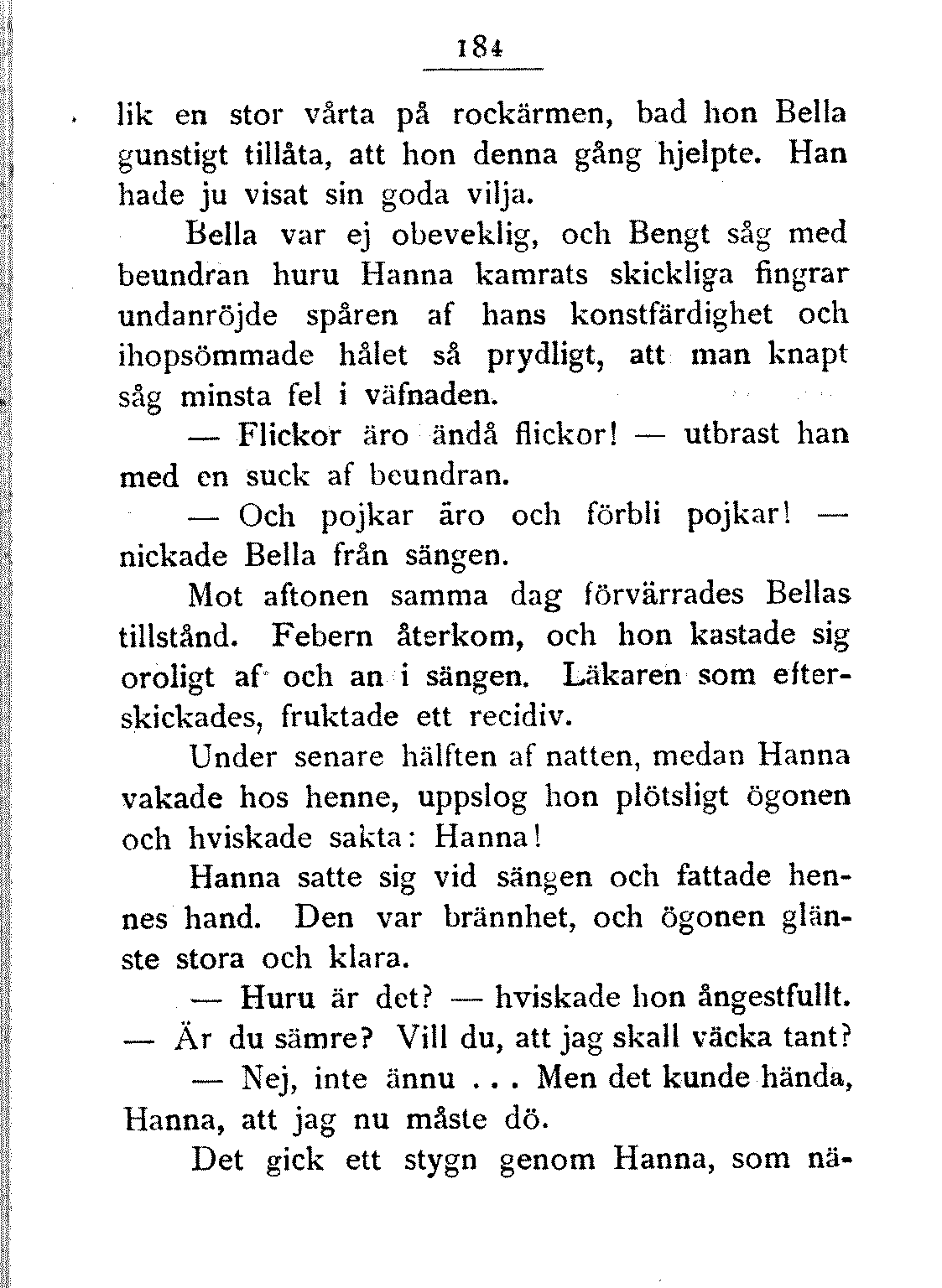 184

lik en stor vårta på rockärmen, bad hon Bella gunstigt tillåta, att hon denna gång hjelpte. Han hade ju visat sin goda vilja.

Bella var ej obeveklig, och Bengt såg med beundran huru Hanna kamrats skickliga fingrar undanröjde spåren af hans konstfärdighet och ihopsömmade hålet så prydligt, att man knapt såg minsta fel i väfnaden.

— Flickor äro ändå flickor! — utbrast han med en suck af beundran.

— Och pojkar äro och förbli pojkar! — nickade Bella från sängen.

Mot aftonen samma dag förvärrades Bellas tillstånd. Febern återkom, och hon kastade sig oroligt af och an i sängen. Läkaren som efterskickades, fruktade ett recidiv.

Under senare hälften af natten, medan Hanna vakade hos henne, uppslog hon plötsligt ögonen och hviskade sakta: Hanna!

Hanna satte sig vid sängen och fattade hennes hand. Den var brännhet, och ögonen glänste stora och klara.

— Huru är det? — hviskade hon ångestfullt. — Är du sämre? Vill du, att jag skall väcka tant?

— Nej, inte ännu . . . Men det kunde hända, Hanna, att jag nu måste dö.

Det gick ett stygn genom Hanna, som nä-